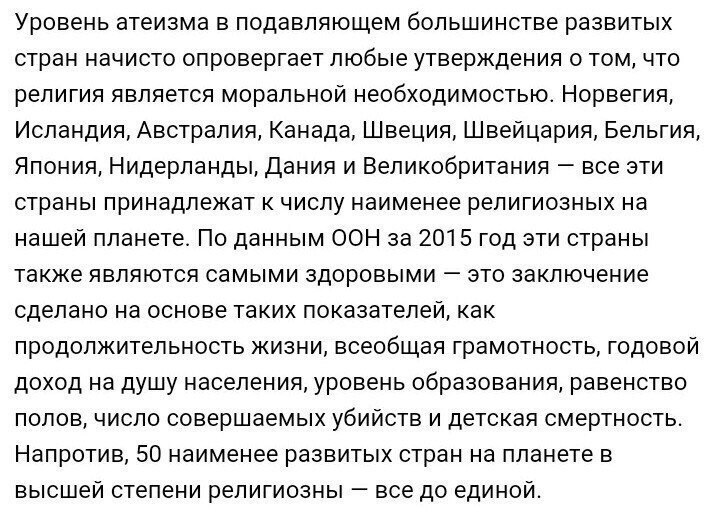 Уровень атеизма в подавляющем большинстве развитых стран начисто опровергает любые утверждения о том, что религия является моральной необходимостью. Норвегия, Исландия, Австралия, Канада, Швеция, Швейцария, Бельгия, Япония, Нидерланды, Дания и Великобритания — все эти страны принадлежат к числу наименее религиозных на нашей планете. По данным ООН за 2015 год эти страны также являются самыми здоровыми — это заключение сделано на основе таких показателей, как продолжительность жизни, всеобщая грамотность, годовой доход на душу населения, уровень образования, равенство полов, число совершаемых убийств и детская смертность. Напротив, 50 наименее развитых стран на планете в высшей степени религиозны — все до единой.